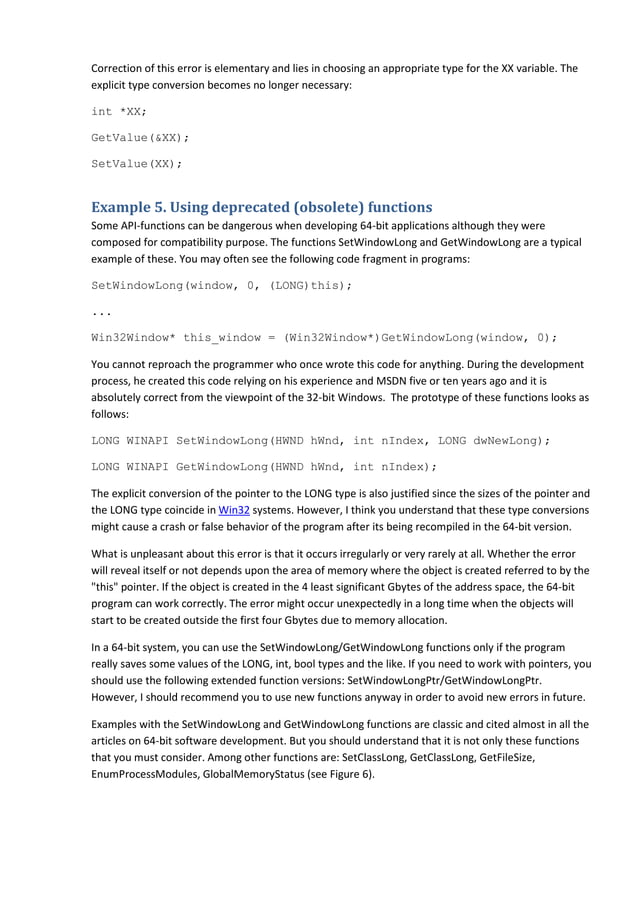 Correction of this error is elementary and lies in choosing an appropriate type for the XX variable. The explicit type conversion becomes no longer necessary:

int *XX;

GetValue(&XX);

SetValue(XX);

Example 5. Using deprecated (obsolete) functions

Some API-functions can be dangerous when developing 64-bit applications although they were composed for compatibility purpose. The functions SetWindowLong and GetWindowLong are a typical example of these. You may often see the following code fragment in programs:

SetWindowLong(window, 0, (LONG)this);

...

Win32Window* this_window = (Win32Window*)GetWindowLong(window, 0);

You cannot reproach the programmer who once wrote this code for anything. During the development process, he created this code relying on his experience and MSDN five or ten years ago and it is absolutely correct from the viewpoint of the 32-bit Windows. The prototype of these functions looks as follows:

LONG WINAPI SetWindowLong(HWND hWnd, int nIndex, LONG dwNewLong);

LONG WINAPI GetWindowLong(HWND hWnd, int nIndex);

The explicit conversion of the pointer to the LONG type is also justified since the sizes of the pointer and the LONG type coincide in Win32 systems. However, I think you understand that these type conversions might cause a crash or false behavior of the program after its being recompiled in the 64-bit version.

What is unpleasant about this error is that it occurs irregularly or very rarely at all. Whether the error will reveal itself or not depends upon the area of memory where the object is created referred to by the "this" pointer. If the object is created in the 4 least significant Gbytes of the address space, the 64-bit program can work correctly. The error might occur unexpectedly in a long time when the objects will start to be created outside the first four Gbytes due to memory allocation.

In a 64-bit system, you can use the SetWindowLong/GetWindowLong functions only if the program really saves some values of the LONG, int, bool types and the like. If you need to work with pointers, you should use the following extended function versions: SetWindowLongPtr/GetWindowLongPtr. However, I should recommend you to use new functions anyway in order to avoid new errors in future.

Examples with the SetWindowLong and GetWindowLong functions are classic and cited almost in all the articles on 64-bit software development. But you should understand that it is not only these functions that you must consider. Among other functions are: SetClassLong, GetClassLong, GetFileSize, EnumProcessModules, GlobalMemoryStatus (see Figure 6).